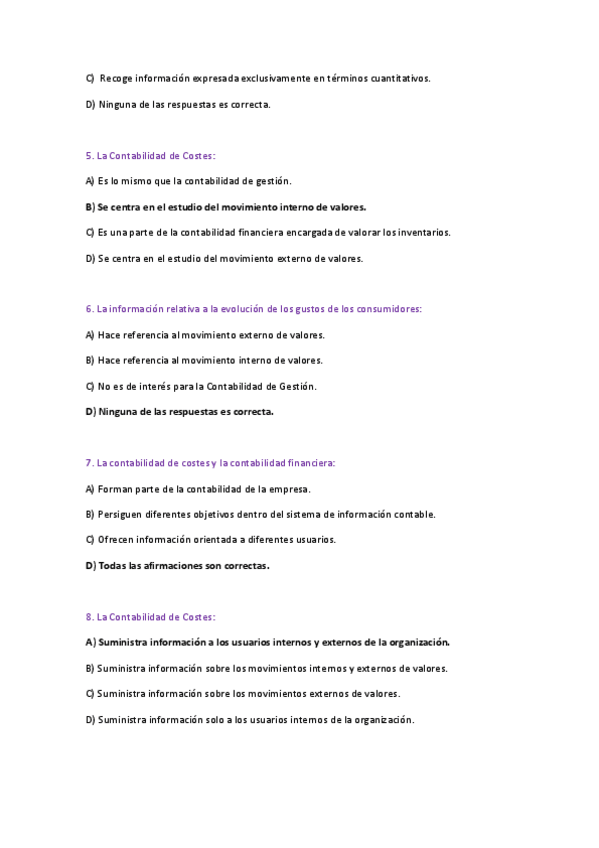 C) Recoge información expresada exclusivamente en términos cuantitativos.

D) Ninguna de las respuestas es correcta.

5. La Contabilidad de Costes:

A) Es lo mismo que la contabilidad de gestión.

B) Se centra en el estudio del movimiento interno de valores.

C) Es una parte de la contabilidad financiera encargada de valorar los inventarios.

D) Se centra en el estudio del movimiento externo de valores.

6. La información relativa a la evolución de los gustos de los consumidores:

A) Hace referencia al movimiento externo de valores.

B) Hace referencia al movimiento interno de valores.

C) No es de interés para la Contabilidad de Gestión.

D) Ninguna de las respuestas es correcta.

7. La contabilidad de costes y la contabilidad financiera:

A) Forman parte de la contabilidad de la empresa.

B) Persiguen diferentes objetivos dentro del sistema de información contable.

C) Ofrecen información orientada a diferentes usuarios.

D) Todas las afirmaciones son correctas.

8. La Contabilidad de Costes:

A) Suministra información a los usuarios internos y externos de la organización.

B) Suministra información sobre los movimientos internos y externos de valores.

C) Suministra información sobre los movimientos externos de valores.

D) Suministra información solo a los usuarios internos de la organización.